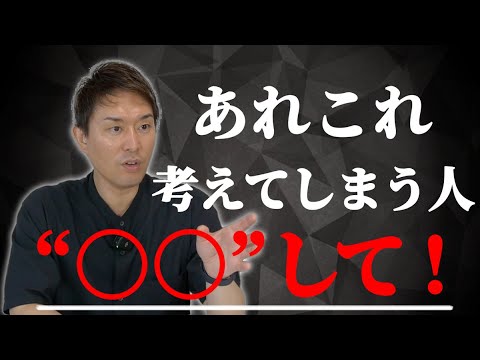 あれこれ
考えてしまう人
“○○”して！